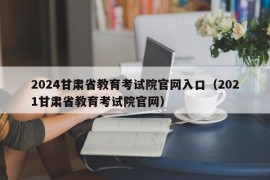 2024甘肃省教育考试院官网入口（2021甘肃省教育考试院官网）